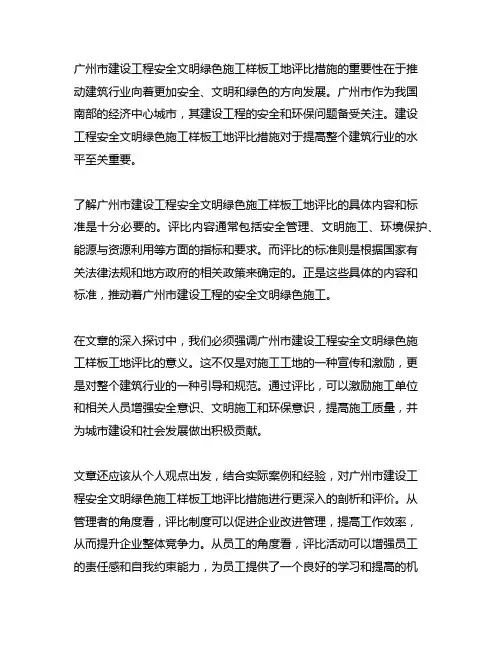 广州市建设工程安全文明绿色施工样板工地评比措施的重要性在于推动建筑行业向着更加安全、文明和绿色的方向发展。广州市作为我国南部的经济中心城市，其建设工程的安全和环保问题备受关注。建设工程安全文明绿色施工样板工地评比措施对于提高整个建筑行业的水平至关重要。

了解广州市建设工程安全文明绿色施工样板工地评比的具体内容和标准是十分必要的。评比内容通常包括安全管理、文明施工、环境保护、能源与资源利用等方面的指标和要求。而评比的标准则是根据国家有关法律法规和地方政府的相关政策来确定的。正是这些具体的内容和标准，推动着广州市建设工程的安全文明绿色施工。

在文章的深入探讨中，我们必须强调广州市建设工程安全文明绿色施工样板工地评比的意义。这不仅是对施工工地的一种宣传和激励，更是对整个建筑行业的一种引导和规范。通过评比，可以激励施工单位和相关人员增强安全意识、文明施工和环保意识，提高施工质量，并为城市建设和社会发展做出积极贡献。

文章还应该从个人观点出发，结合实际案例和经验，对广州市建设工程安全文明绿色施工样板工地评比措施进行更深入的剖析和评价。从管理者的角度看，评比制度可以促进企业改进管理，提高工作效率，从而提升企业整体竞争力。从员工的角度看，评比活动可以增强员工的责任感和自我约束能力，为员工提供了一个良好的学习和提高的机